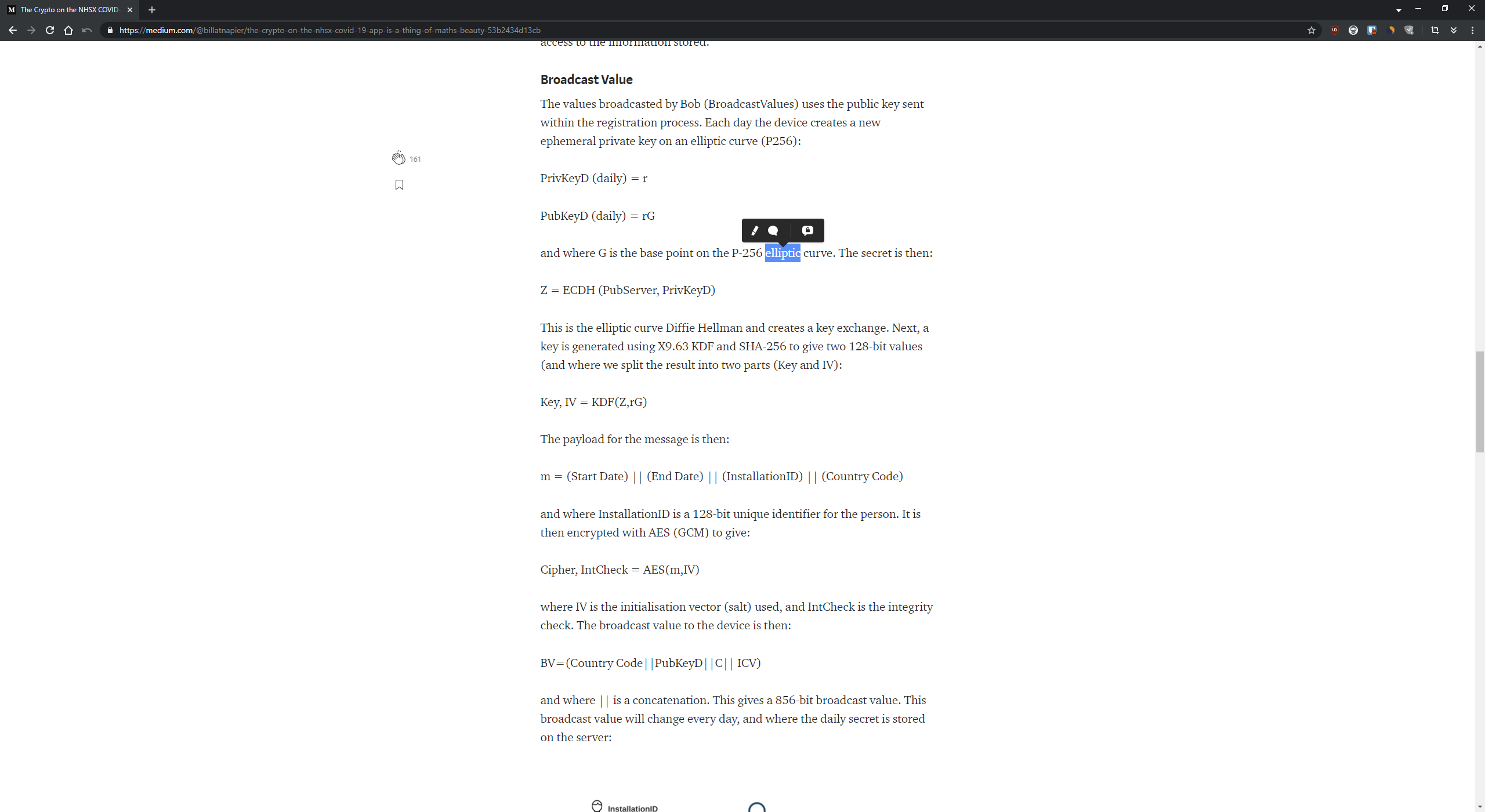 The Crypto on the NHSX COVID-

https://medium.com/@billatnapier/the-crypto-on-the-nhsx-covid-19-app-is-a-thing-of-maths-beauty-53b2434d13cb

access to the information stored.

Broadcast Value

The values broadcasted by Bob (BroadcastValues) uses the public key sent within the registration process. Each day the device creates a new ephemeral private key on an elliptic curve (P256):

161

PrivKeyD (daily) = r

PubKeyD (daily) = rG

and where G is the base point on the P-256 elliptic curve. The secret is then:

Z = ECDH (PubServer, PrivKeyD)

This is the elliptic curve Diffie Hellman and creates a key exchange. Next, a key is generated using X9.63 KDF and SHA-256 to give two 128-bit values (and where we split the result into two parts (Key and IV):

Key, IV = KDF(Z,rG)

The payload for the message is then:

m = (Start Date) || (End Date) || (InstallationID) || (Country Code)

and where InstallationID is a 128-bit unique identifier for the person. It is then encrypted with AES (GCM) to give:

Cipher, IntCheck = AES(m,IV)

where IV is the initialisation vector (salt) used, and IntCheck is the integrity check. The broadcast value to the device is then:

BV=(Country Code||PubKeyD||C|| ICV)

and where || is a concatenation. This gives a 856-bit broadcast value. This broadcast value will change every day, and where the daily secret is stored on the server:

InstallationID